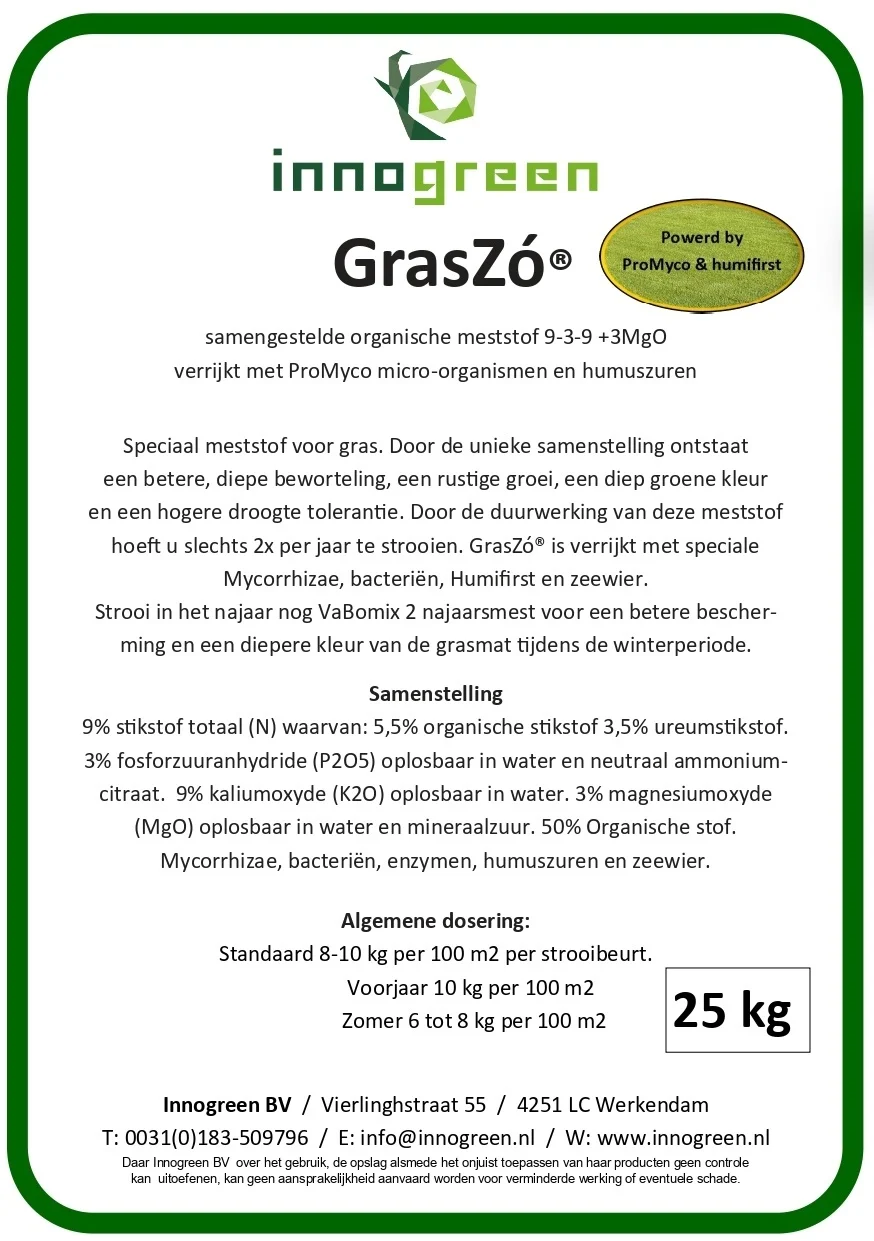 innogreen

GrasZó®

Powerd by ProMyco & humifirst

samengestelde organische meststof 9-3-9 +3MgO
verrijkt met ProMyco micro-organismen en humuszuren

Speciaal meststof voor gras. Door de unieke samenstelling ontstaat een betere, diepe beworteling, een rustige groei, een diep groene kleur en een hogere droogte tolerantie. Door de duurwerking van deze meststof hoeft u slechts 2x per jaar te strooien. GrasZó® is verrijkt met speciale Mycorrhizae, bacteriën, Humifirst en zeewier.
Strooi in het najaar nog VaBomix 2 najaarsmest voor een betere bescherming en een diepere kleur van de grasmat tijdens de winterperiode.

Samenstelling
9% stikstof totaal (N) waarvan: 5,5% organische stikstof 3,5% ureumstikstof. 3% fosforzuuranhydride (P2O5) oplosbaar in water en neutraal ammoniumcitraat. 9% kaliumoxyde (K2O) oplosbaar in water. 3% magnesiumoxyde (MgO) oplosbaar in water en mineraalzuur. 50% Organische stof. Mycorrhizae, bacteriën, enzymen, humuszuren en zeewier.

Algemene dosering:
Standaard 8-10 kg per 100 m2 per strooibeurt.
Voorjaar 10 kg per 100 m2
Zomer 6 tot 8 kg per 100 m2

25 kg

Innogreen BV / Vierlinghstraat 55 / 4251 LC Werkendam
T: 0031(0)183-509796 / E: info@innogreen.nl / W: www.innogreen.nl
Daar Innogreen BV over het gebruik, de opslag alsmede het onjuist toepassen van haar producten geen controle kan uitoefenen, kan geen aansprakelijkheid aanvaard worden voor verminderde werking of eventuele schade.